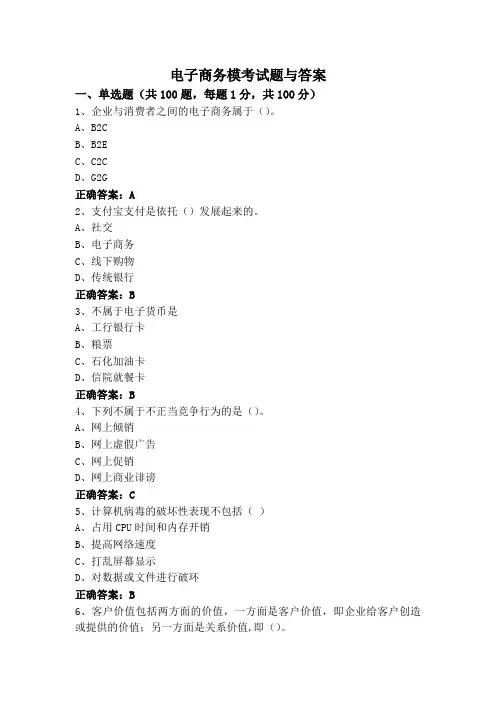 电子商务模考试题与答案

一、单选题（共 100 题，每题 1 分，共 100 分）

1、企业与消费者之间的电子商务属于（）。

A、B2C

B、B2E

C、C2C

D、G2G

正确答案：A

2、支付宝支付是依托（）发展起来的。

A、社交

B、电子商务

C、线下购物

D、传统银行

正确答案：B

3、不属于电子货币是

A、工行银行卡

B、粮票

C、石化加油卡

D、信院就餐卡

正确答案：B

4、下列不属于不正当竞争行为的是（）。

A、网上倾销

B、网上虚假广告

C、网上促销

D、网上商业诽谤

正确答案：C

5、计算机病毒的破坏性表现不包括（ ）

A、占用 CPU 时间和内存开销

B、提高网络速度

C、打乱屏幕显示

D、对数据或文件进行破坏

正确答案：B

6、客户价值包括两方面的价值，一方面是客户价值，即企业给客户创造或提供的价值；另一方面是关系价值，即（）。